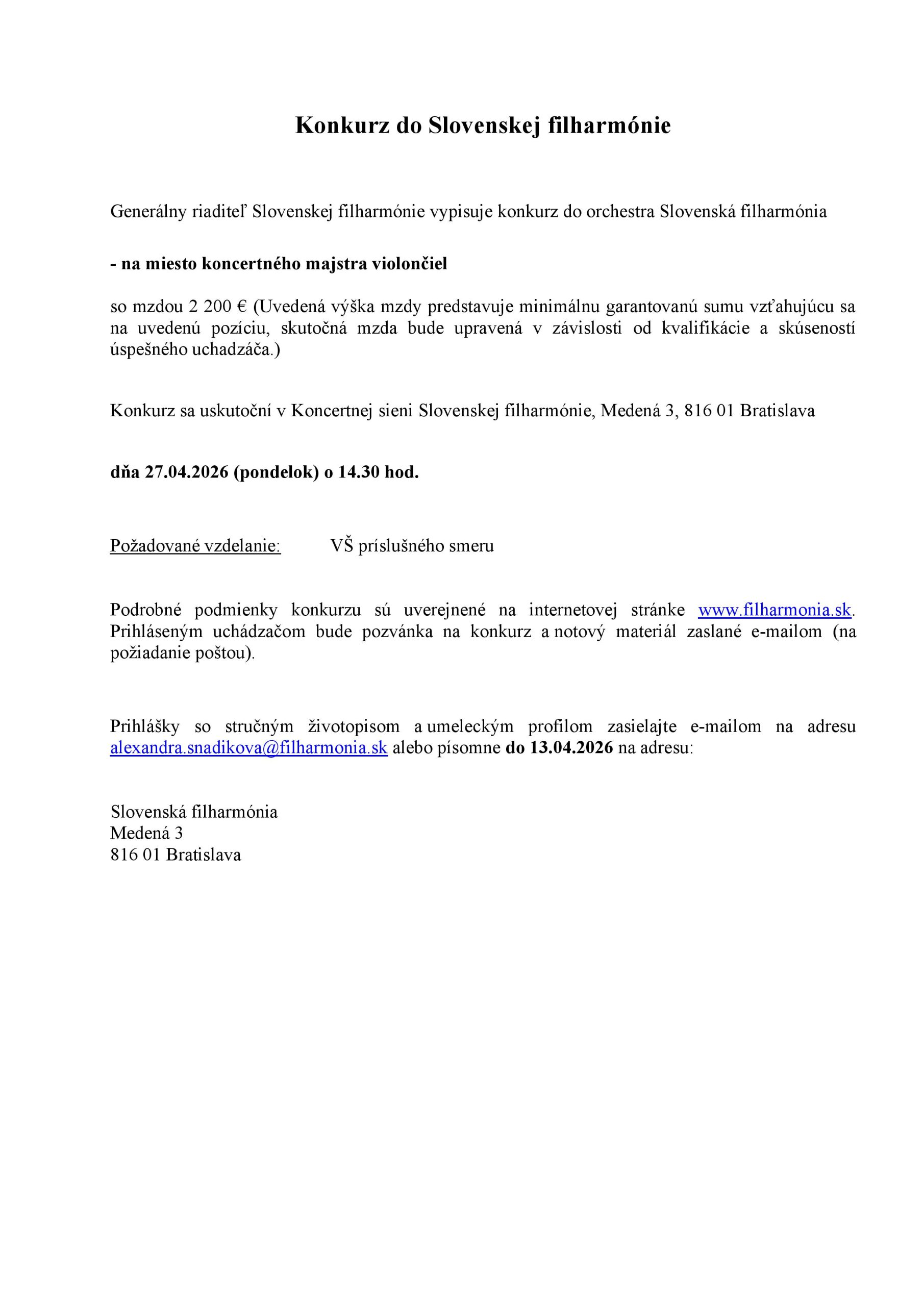 Konkurz do Slovenskej filharmónie

Generálny riaditeľ Slovenskej filharmónie vypisuje konkurz do orchestra Slovenská filharmónia

- na miesto koncertného majstra violončiel

so mzdou 2 200 € (Uvedená výška mzdy predstavuje minimálnu garantovanú sumu vzťahujúcu sa na uvedenú pozíciu, skutočná mzda bude upravená v závislosti od kvalifikácie a skúseností úspešného uchadzáča.)

Konkurz sa uskutoční v Koncertnej sieni Slovenskej filharmónie, Medená 3, 816 01 Bratislava

dňa 27.04.2026 (pondelok) o 14.30 hod.

Požadované vzdelanie: VŠ príslušného smeru

Podrobné podmienky konkurzu sú uverejnené na internetovej stránke www.filharmonia.sk. Prihláseným uchádzačom bude pozvánka na konkurz a notový materiál zaslané e-mailom (na požiadanie poštou).

Prihlášky so stručným životopisom a umeleckým profilom zasielajte e-mailom na adresu alexandra.snadikova@filharmonia.sk alebo písomne do 13.04.2026 na adresu:

Slovenská filharmónia
Medená 3
816 01 Bratislava